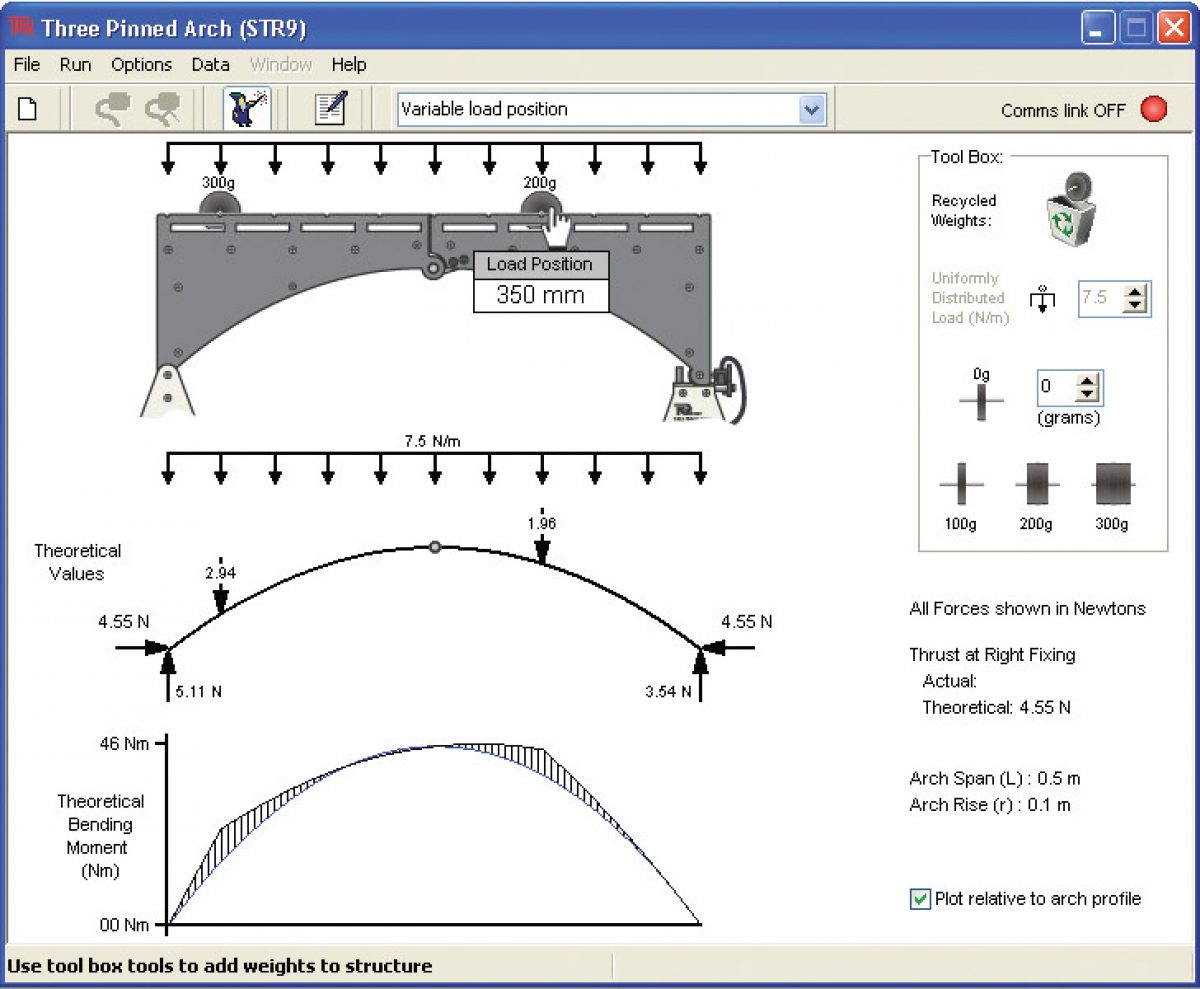 Three Pinned Arch (STR9)

File Run Options Data Window Help

Variable load position

Comms link OFF

300g

200g

Load Position

350 mm

7.5 N/m

Theoretical Values

2.94

1.96

4.55 N

4.55 N

5.11 N

3.54 N

46 Nm

Theoretical Bending Moment (Nm)

00 Nm

Tool Box:

Recycled Weights:

Uniformly Distributed Load (N/m)

7.5

0g

0

(grams)

100g

200g

300g

All Forces shown in Newtons

Thrust at Right Fixing
Actual:
Theoretical: 4.55 N

Arch Span (L) : 0.5 m
Arch Rise (r) : 0.1 m

Plot relative to arch profile

Use tool box tools to add weights to structure